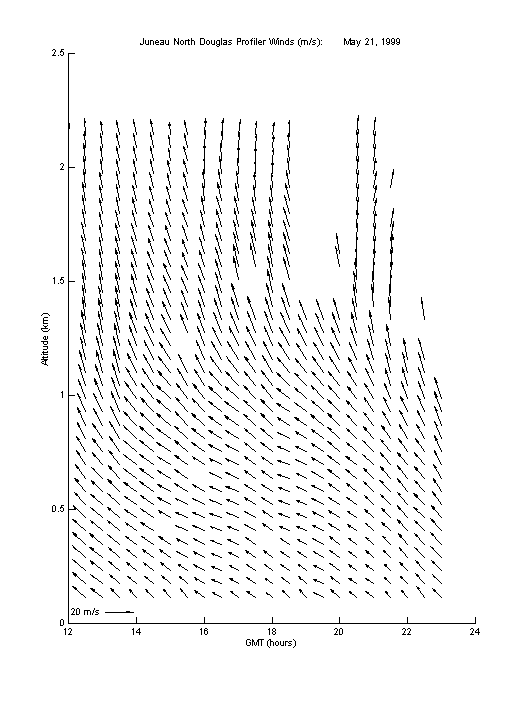 Juneau North Douglas Profiler Winds (m/s): May 21, 1999

2.5
2
1.5
1
0.5
0

Altitude (km)

20 m/s

12 14 16 18 20 22 24

GMT (hours)